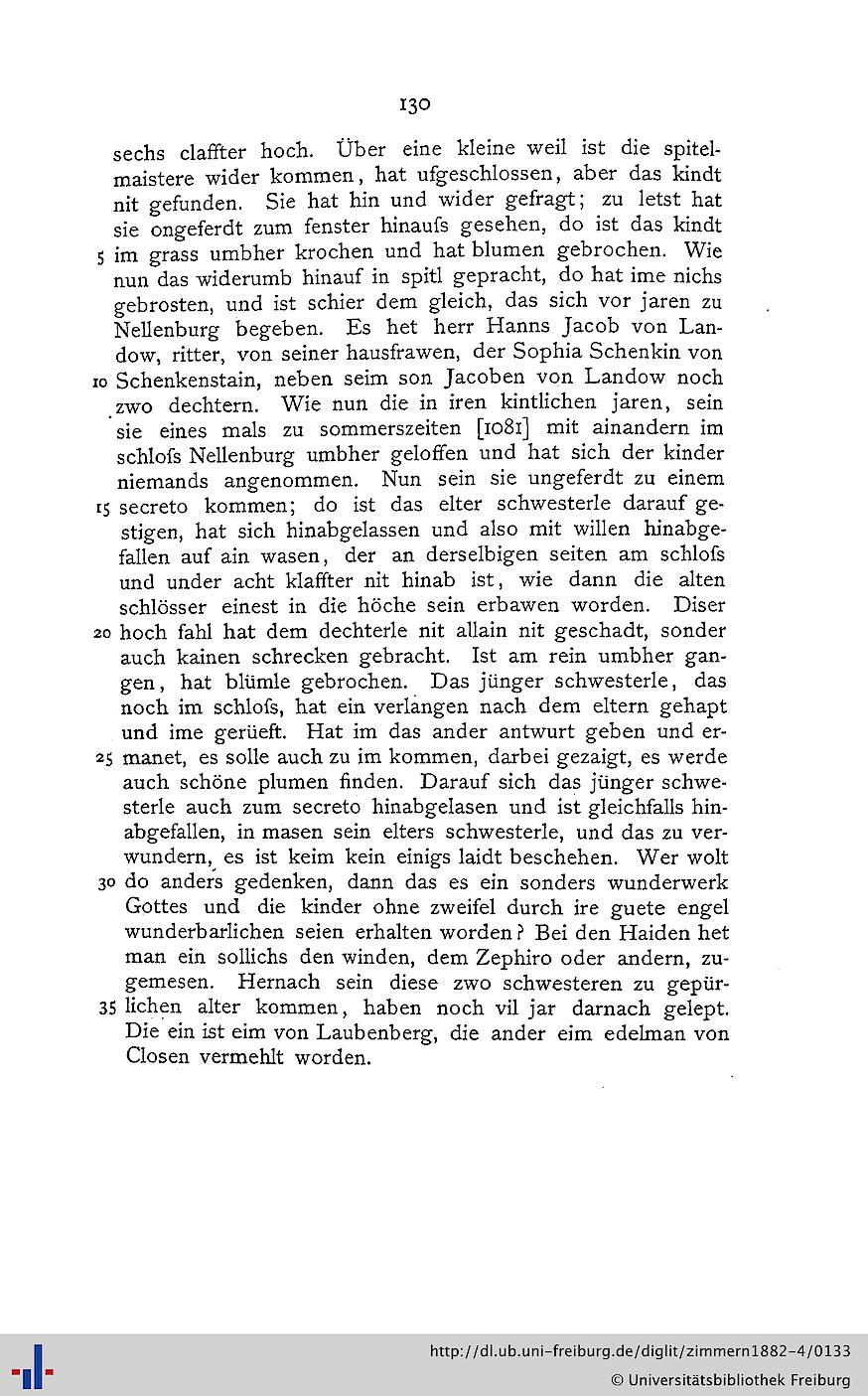 130

sechs claffter hoch. Über eine kleine weil ist die spitelmaistere wider kommen, hat ufgeschlossen, aber das kindt nit gefunden. Sie hat hin und wider gefragt; zu letst hat sie ongeferdt zum fenster hinaufs gesehen, do ist das kindt 5 im grass umbher krochen und hat blumen gebrochen. Wie nun das widerumb hinauf in spitl gepracht, do hat ime nichs gebrosten, und ist schier dem gleich, das sich vor jaren zu Nellenburg begeben. Es het herr Hanns Jacob von Landow, ritter, von seiner hausfrawen, der Sophia Schenkin von 10 Schenkenstain, neben seim son Jacoben von Landow noch zwo dechtern. Wie nun die in iren kintlichen jaren, sein sie eines mals zu sommerszeiten [1081] mit ainandern im schlofs Nellenburg umbher geloffen und hat sich der kinder niemands angenommen. Nun sein sie ungeferdt zu einem 15 secreto kommen; do ist das elter schwesterle darauf gestigen, hat sich hinabgelassen und also mit willen hinabgefallen auf ain wasen, der an derselbigen seiten am schlofs und under acht klaffter nit hinab ist, wie dann die alten schlösser einest in die höche sein erbawen worden. Diser 20 hoch fahl hat dem dechterle nit allain nit geschadt, sonder auch kainen schrecken gebracht. Ist am rein umbher gangen, hat blümle gebrochen. Das jünger schwesterle, das noch im schlofs, hat ein verlangen nach dem eltern gehapt und ime gerüeft. Hat im das ander antwurt geben und er- 25 manet, es solle auch zu im kommen, darbei gezaigt, es werde auch schöne plumen finden. Darauf sich das jünger schwesterle auch zum secreto hinabgelasen und ist gleichfalls hinabgefallen, in masen sein elters schwesterle, und das zu verwundern, es ist keim kein einigs laidt beschehen. Wer wolt 30 do anders gedenken, dann das es ein sonders wunderwerk Gottes und die kinder ohne zweifel durch ire guete engel wunderbarlichen seien erhalten worden? Bei den Haiden het man ein sollichs den winden, dem Zephiro oder andern, zugemesen. Hernach sein diese zwo schwesteren zu gepür- 35 lichen alter kommen, haben noch vil jar darnach gelept. Die ein ist eim von Laubenberg, die ander eim edelman von Closen vermehlt worden.

http://dl.ub.uni-freiburg.de/diglit/zimmern1882-4/0133
© Universitätsbibliothek Freiburg